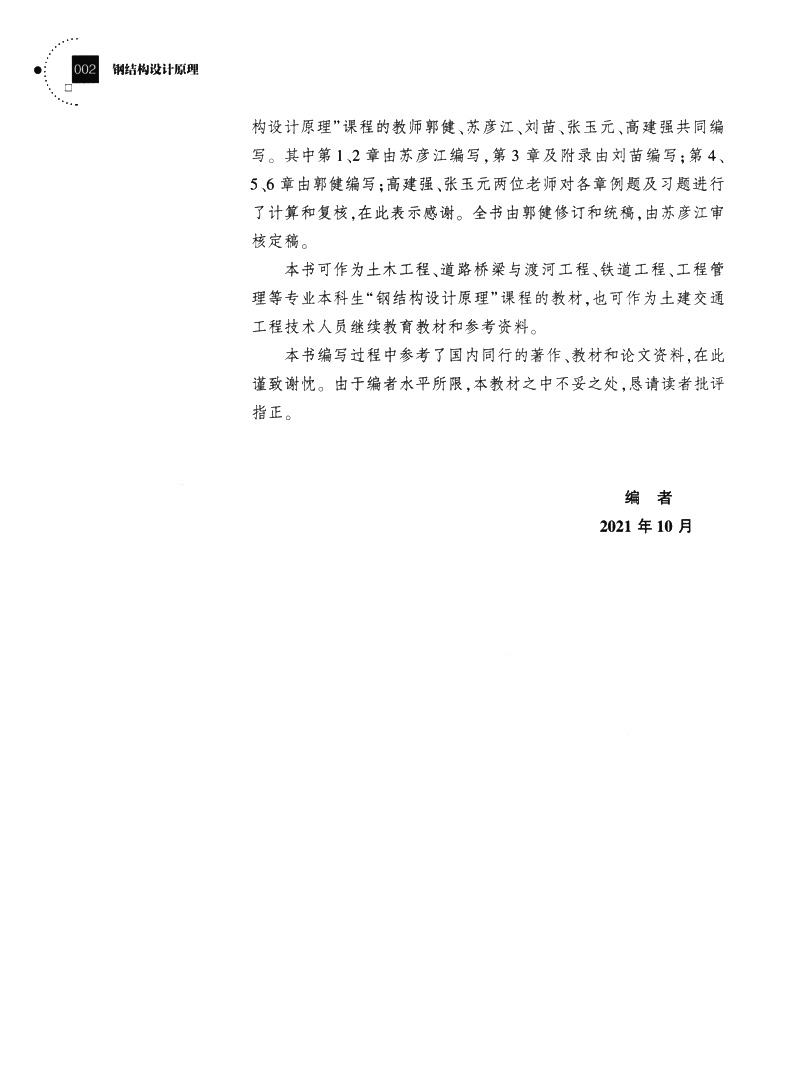 002 钢结构设计原理

构设计原理”课程的教师郭健、苏彦江、刘苗、张玉元、高建强共同编写。其中第1、2章由苏彦江编写，第3章及附录由刘苗编写；第4、5、6章由郭健编写；高建强、张玉元两位老师对各章例题及习题进行了计算和复核，在此表示感谢。全书由郭健修订和统稿，由苏彦江审核定稿。

本书可作为土木工程、道路桥梁与渡河工程、铁道工程、工程管理等专业本科生“钢结构设计原理”课程的教材，也可作为土建交通工程技术人员继续教育教材和参考资料。

本书编写过程中参考了国内同行的著作、教材和论文资料，在此谨致谢忱。由于编者水平所限，本教材之中不妥之处，恳请读者批评指正。

编 者
2021年10月